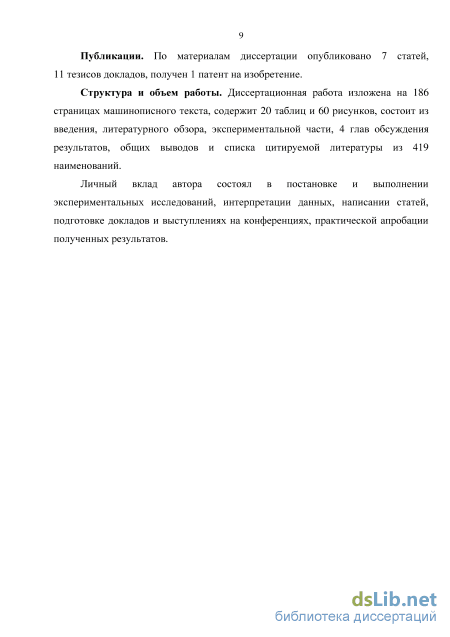 9

Публикации. По материалам диссертации опубликовано 7 статей, 11 тезисов докладов, получен 1 патент на изобретение.

Структура и объем работы. Диссертационная работа изложена на 186 страницах машинописного текста, содержит 20 таблиц и 60 рисунков, состоит из введения, литературного обзора, экспериментальной части, 4 глав обсуждения результатов, общих выводов и списка цитируемой литературы из 419 наименований.

Личный вклад автора состоял в постановке и выполнении экспериментальных исследований, интерпретации данных, написании статей, подготовке докладов и выступлениях на конференциях, практической апробации полученных результатов.

dsLib.net
библиотека диссертаций